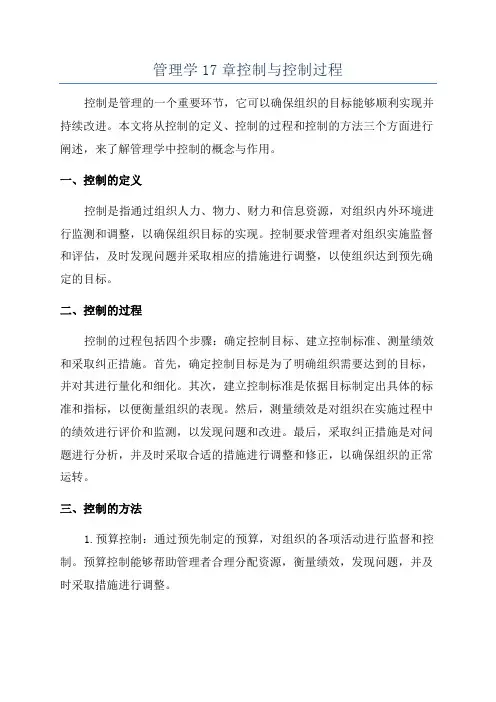 管理学 17 章控制与控制过程

控制是管理的一个重要环节，它可以确保组织的目标能够顺利实现并持续改进。本文将从控制的定义、控制的过程和控制的方法三个方面进行阐述，来了解管理学中控制的概念与作用。

一、控制的定义

控制是指通过组织人力、物力、财力和信息资源，对组织内外环境进行监测和调整，以确保组织目标的实现。控制要求管理者对组织实施监督和评估，及时发现问题并采取相应的措施进行调整，以使组织达到预先确定的目标。

二、控制的过程

控制的过程包括四个步骤：确定控制目标、建立控制标准、测量绩效和采取纠正措施。首先，确定控制目标是为了明确组织需要达到的目标，并对其进行量化和细化。其次，建立控制标准是依据目标制定出具体的标准和指标，以便衡量组织的表现。然后，测量绩效是对组织在实施过程中的绩效进行评价和监测，以发现问题和改进。最后，采取纠正措施是对问题进行分析，并及时采取合适的措施进行调整和修正，以确保组织的正常运转。

三、控制的方法

1. 预算控制：通过预先制定的预算，对组织的各项活动进行监督和控制。预算控制能够帮助管理者合理分配资源，衡量绩效，发现问题，并及时采取措施进行调整。